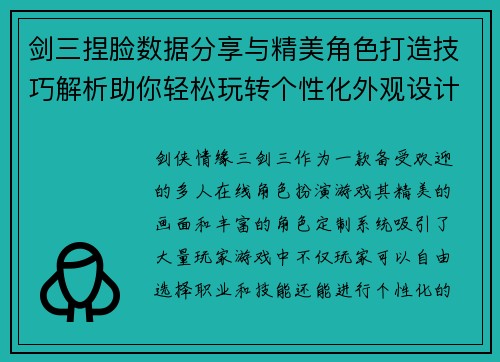 剑三捏脸数据分享与精美角色打造技巧解析助你轻松玩转个性化外观设计

剑侠情缘三剑三作为一款备受欢迎的多人在线角色扮演游戏其精美的画面和丰富的角色定制系统吸引了大量玩家游戏中不仅玩家可以自由选择职业和技能还能进行个性化的